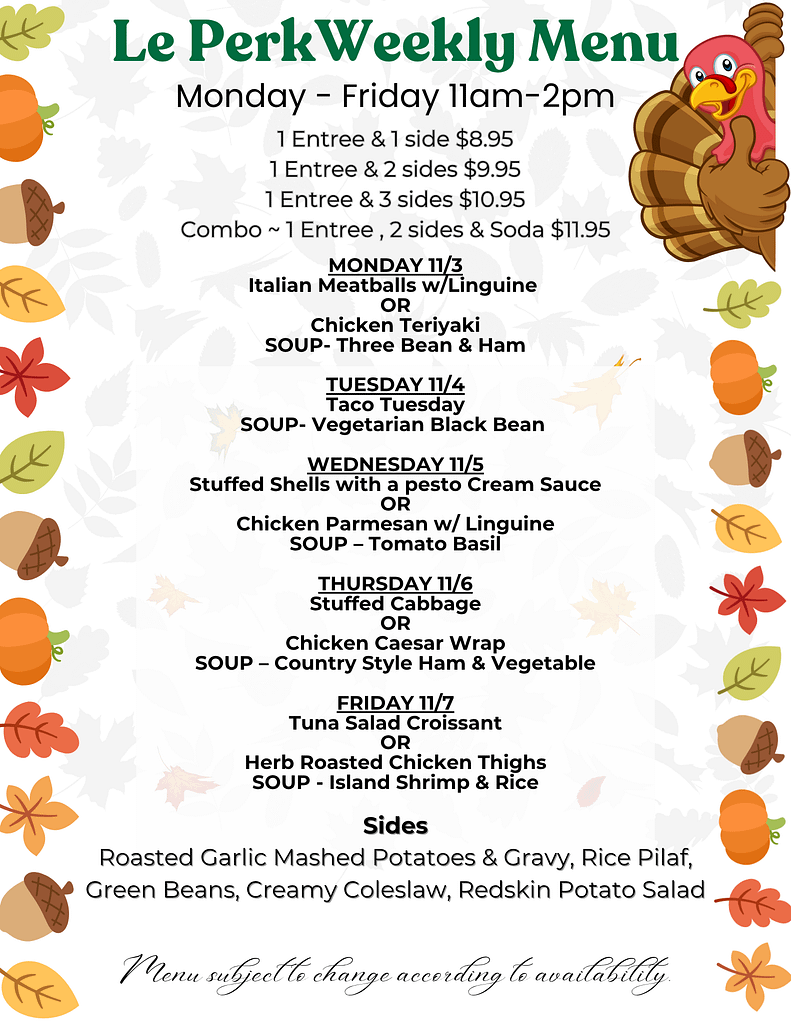 Le PerkWeekly Menu

Monday - Friday 11am-2pm

1 Entree & 1 side $8.95
1 Entree & 2 sides $9.95
1 Entree & 3 sides $10.95
Combo ~ 1 Entree , 2 sides & Soda $11.95

MONDAY 11/3
Italian Meatballs w/Linguine
OR
Chicken Teriyaki
SOUP- Three Bean & Ham

TUESDAY 11/4
Taco Tuesday
SOUP- Vegetarian Black Bean

WEDNESDAY 11/5
Stuffed Shells with a pesto Cream Sauce
OR
Chicken Parmesan w/ Linguine
SOUP – Tomato Basil

THURSDAY 11/6
Stuffed Cabbage
OR
Chicken Caesar Wrap
SOUP – Country Style Ham & Vegetable

FRIDAY 11/7
Tuna Salad Croissant
OR
Herb Roasted Chicken Thighs
SOUP - Island Shrimp & Rice

Sides

Roasted Garlic Mashed Potatoes & Gravy, Rice Pilaf, Green Beans, Creamy Coleslaw, Redskin Potato Salad

Menu subject to change according to availability.